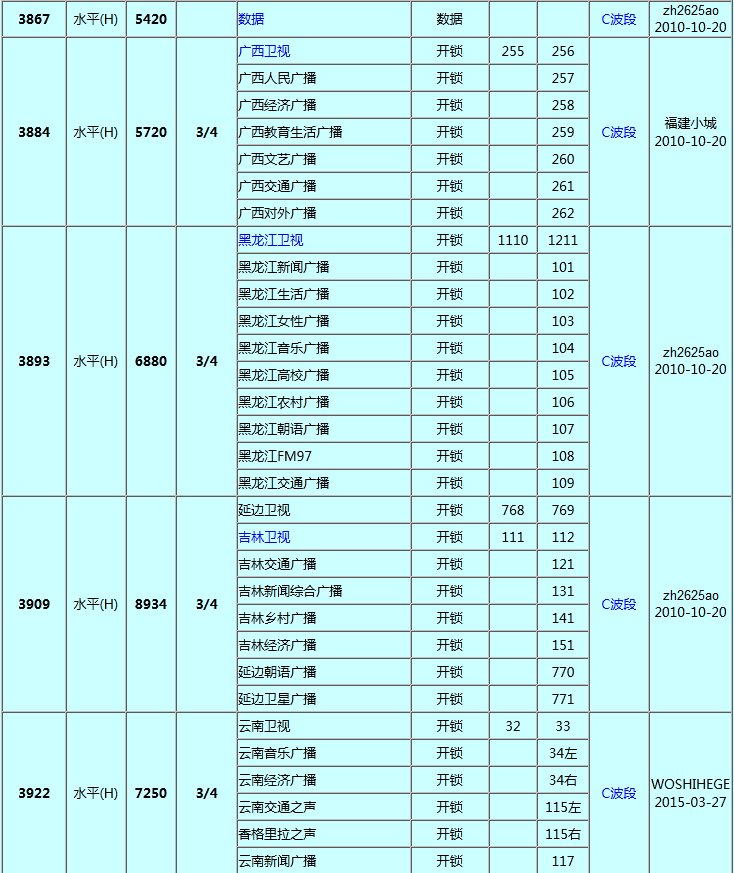 | 3867 | 水平(H) | 5420 | | 数据 | 数据 | | | C波段 | zh2625ao 2010-10-20 |
|---|---|---|---|---|---|---|---|---|---|
| 3884 | 水平(H) | 5720 | 3/4 | 广西卫视 | 开锁 | 255 | 256 | C波段 | 福建小城 2010-10-20 |
| | | | | 广西人民广播 | 开锁 | | 257 | | |
| | | | | 广西经济广播 | 开锁 | | 258 | | |
| | | | | 广西教育生活广播 | 开锁 | | 259 | | |
| | | | | 广西文艺广播 | 开锁 | | 260 | | |
| | | | | 广西交通广播 | 开锁 | | 261 | | |
| | | | | 广西对外广播 | 开锁 | | 262 | | |
| 3893 | 水平(H) | 6880 | 3/4 | 黑龙江卫视 | 开锁 | 1110 | 1211 | C波段 | zh2625ao 2010-10-20 |
| | | | | 黑龙江新闻广播 | 开锁 | | 101 | | |
| | | | | 黑龙江生活广播 | 开锁 | | 102 | | |
| | | | | 黑龙江女性广播 | 开锁 | | 103 | | |
| | | | | 黑龙江音乐广播 | 开锁 | | 104 | | |
| | | | | 黑龙江高校广播 | 开锁 | | 105 | | |
| | | | | 黑龙江农村广播 | 开锁 | | 106 | | |
| | | | | 黑龙江朝语广播 | 开锁 | | 107 | | |
| | | | | 黑龙江FM97 | 开锁 | | 108 | | |
| | | | | 黑龙江交通广播 | 开锁 | | 109 | | |
| 3909 | 水平(H) | 8934 | 3/4 | 延边卫视 | 开锁 | 768 | 769 | C波段 | zh2625ao 2010-10-20 |
| | | | | 吉林卫视 | 开锁 | 111 | 112 | | |
| | | | | 吉林交通广播 | 开锁 | | 121 | | |
| | | | | 吉林新闻综合广播 | 开锁 | | 131 | | |
| | | | | 吉林乡村广播 | 开锁 | | 141 | | |
| | | | | 吉林经济广播 | 开锁 | | 151 | | |
| | | | | 延边朝语广播 | 开锁 | | 770 | | |
| | | | | 延边卫星广播 | 开锁 | | 771 | | |
| 3922 | 水平(H) | 7250 | 3/4 | 云南卫视 | 开锁 | 32 | 33 | C波段 | WOSHIHEGE 2015-03-27 |
| | | | | 云南音乐广播 | 开锁 | | 34左 | | |
| | | | | 云南经济广播 | 开锁 | | 34右 | | |
| | | | | 云南交通之声 | 开锁 | | 115左 | | |
| | | | | 香格里拉之声 | 开锁 | | 115右 | | |
| | | | | 云南新闻广播 | 开锁 | | 117 | | |